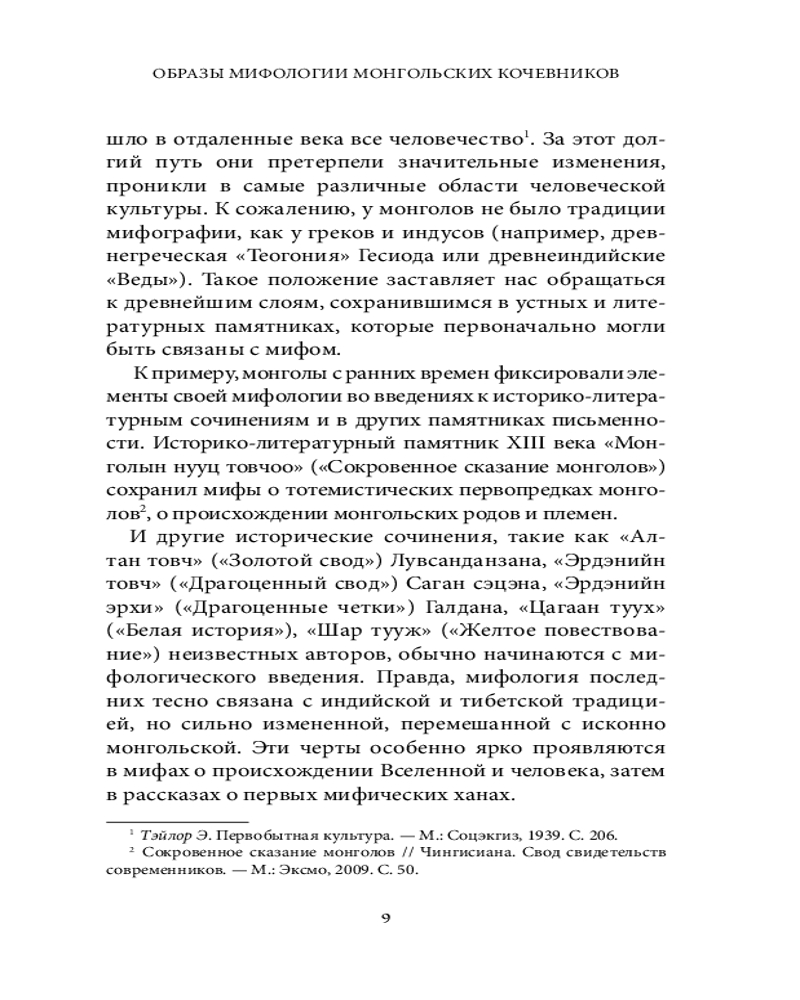 ОБРАЗЫ МИФОЛОГИИ МОНГОЛЬСКИХ КОЧЕВНИКОВ

шло в отдаленные века все человечество$^1$. За этот долгий путь они претерпели значительные изменения, проникли в самые различные области человеческой культуры. К сожалению, у монголов не было традиции мифографии, как у греков и индусов (например, древнегреческая «Теогония» Гесиода или древнеиндийские «Веды»). Такое положение заставляет нас обращаться к древнейшим слоям, сохранившимся в устных и литературных памятниках, которые первоначально могли быть связаны с мифом.

К примеру, монголы с ранних времен фиксировали элементы своей мифологии во введениях к историко-литературным сочинениям и в других памятниках письменности. Историко-литературный памятник XIII века «Монголын нууц товчоо» («Сокровенное сказание монголов») сохранил мифы о тотемистических первопредках монголов$^2$, о происхождении монгольских родов и племен.

И другие исторические сочинения, такие как «Алтан товч» («Золотой свод») Лувсанданзана, «Эрдэнийн товч» («Драгоценный свод») Саган сэцэна, «Эрдэнийн эрхи» («Драгоценные четки») Галдана, «Цагаан туух» («Белая история»), «Шар тууж» («Желтое повествование») неизвестных авторов, обычно начинаются с мифологического введения. Правда, мифология последних тесно связана с индийской и тибетской традицией, но сильно измененной, перемешанной с исконно монгольской. Эти черты особенно ярко проявляются в мифах о происхождении Вселенной и человека, затем в рассказах о первых мифических ханах.

$^1$ Тэйлор Э. Первобытная культура. — М.: Соцэкгиз, 1939. С. 206.
$^2$ Сокровенное сказание монголов // Чингисиана. Свод свидетельств современников. — М.: Эксмо, 2009. С. 50.

9